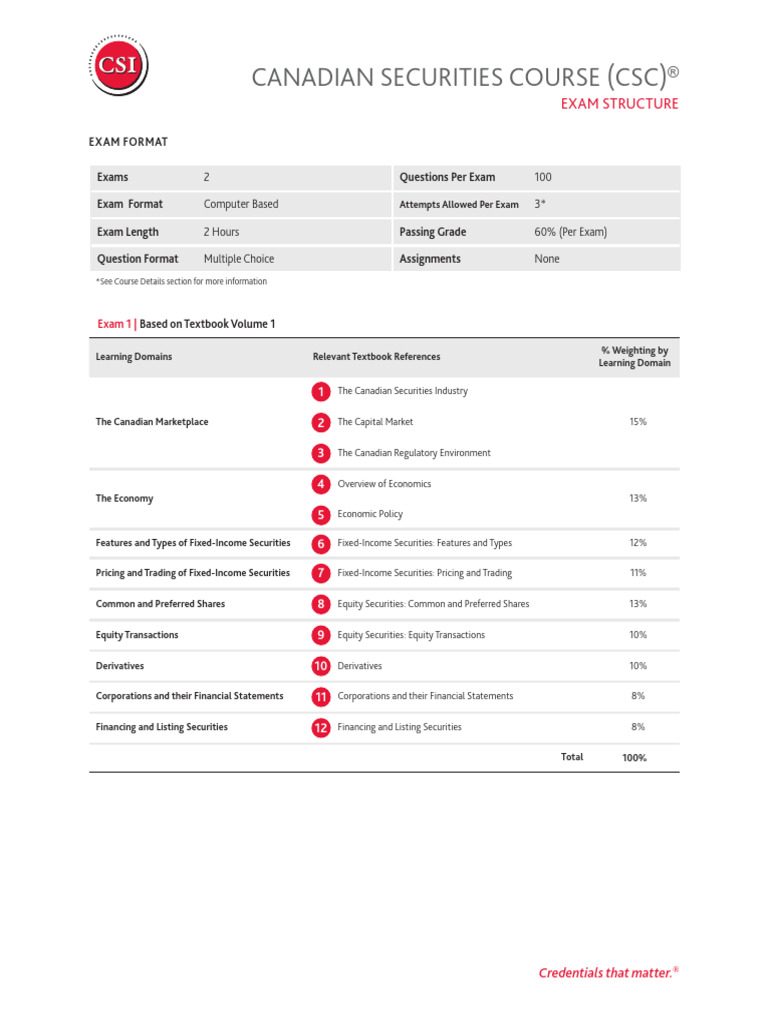 CSI

CANADIAN SECURITIES COURSE (CSC)®
EXAM STRUCTURE

EXAM FORMAT

| Exams | 2 | Questions Per Exam | 100 |
|---|---|---|---|
| Exam Format | Computer Based | Attempts Allowed Per Exam | 3* |
| Exam Length | 2 Hours | Passing Grade | 60% (Per Exam) |
| Question Format | Multiple Choice | Assignments | None |

*See Course Details section for more information

Exam 1 | Based on Textbook Volume 1

| Learning Domains | Relevant Textbook References | % Weighting by Learning Domain |
|---|---|---|
| The Canadian Marketplace | 1 The Canadian Securities Industry<br>2 The Capital Market<br>3 The Canadian Regulatory Environment | 15% |
| The Economy | 4 Overview of Economics<br>5 Economic Policy | 13% |
| Features and Types of Fixed-Income Securities | 6 Fixed-Income Securities: Features and Types | 12% |
| Pricing and Trading of Fixed-Income Securities | 7 Fixed-Income Securities: Pricing and Trading | 11% |
| Common and Preferred Shares | 8 Equity Securities: Common and Preferred Shares | 13% |
| Equity Transactions | 9 Equity Securities: Equity Transactions | 10% |
| Derivatives | 10 Derivatives | 10% |
| Corporations and their Financial Statements | 11 Corporations and their Financial Statements | 8% |
| Financing and Listing Securities | 12 Financing and Listing Securities | 8% |
| | Total | 100% |

Credentials that matter.®